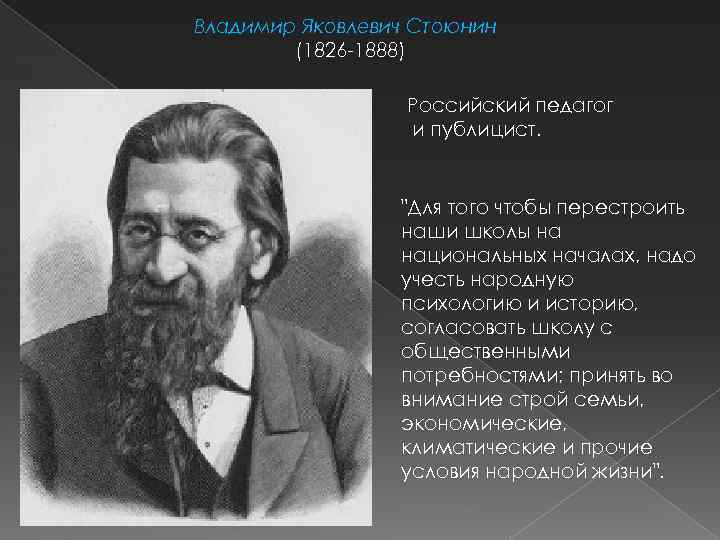 Владимир Яковлевич Стоюнин
(1826-1888)

Российский педагог и публицист.

"Для того чтобы перестроить наши школы на национальных началах, надо учесть народную психологию и историю, согласовать школу с общественными потребностями; принять во внимание строй семьи, экономические, климатические и прочие условия народной жизни".